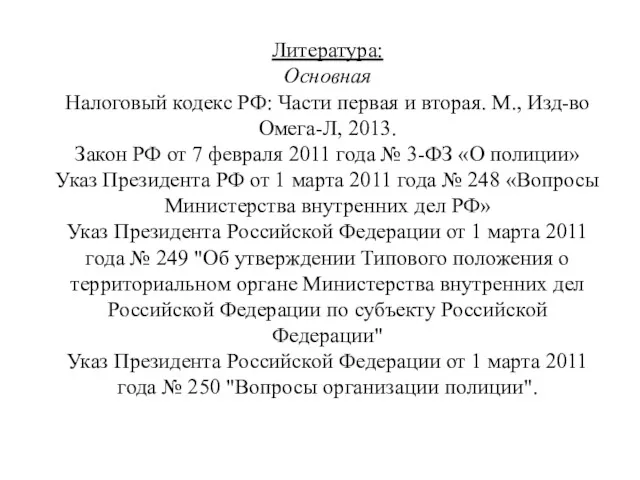 Литература:
Основная
Налоговый кодекс РФ: Части первая и вторая. М., Изд-во Омега-Л, 2013.
Закон РФ от 7 февраля 2011 года № 3-ФЗ «О полиции»
Указ Президента РФ от 1 марта 2011 года № 248 «Вопросы Министерства внутренних дел РФ»
Указ Президента Российской Федерации от 1 марта 2011 года № 249 "Об утверждении Типового положения о территориальном органе Министерства внутренних дел Российской Федерации по субъекту Российской Федерации"
Указ Президента Российской Федерации от 1 марта 2011 года № 250 "Вопросы организации полиции".